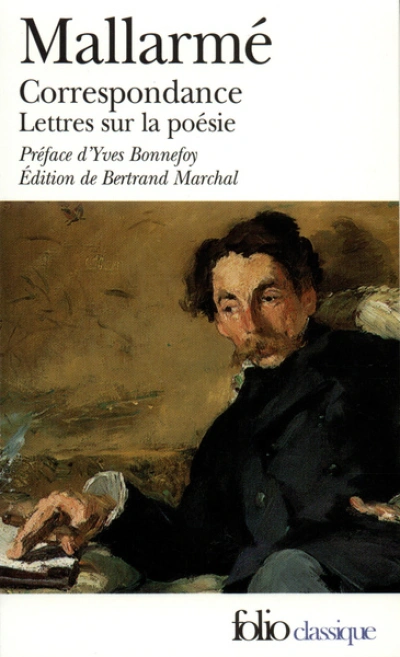 Mallarmé
Correspondance
Lettres sur la poésie
Préface d'Yves Bonnefoy
Édition de Bertrand Marchal

folio classique